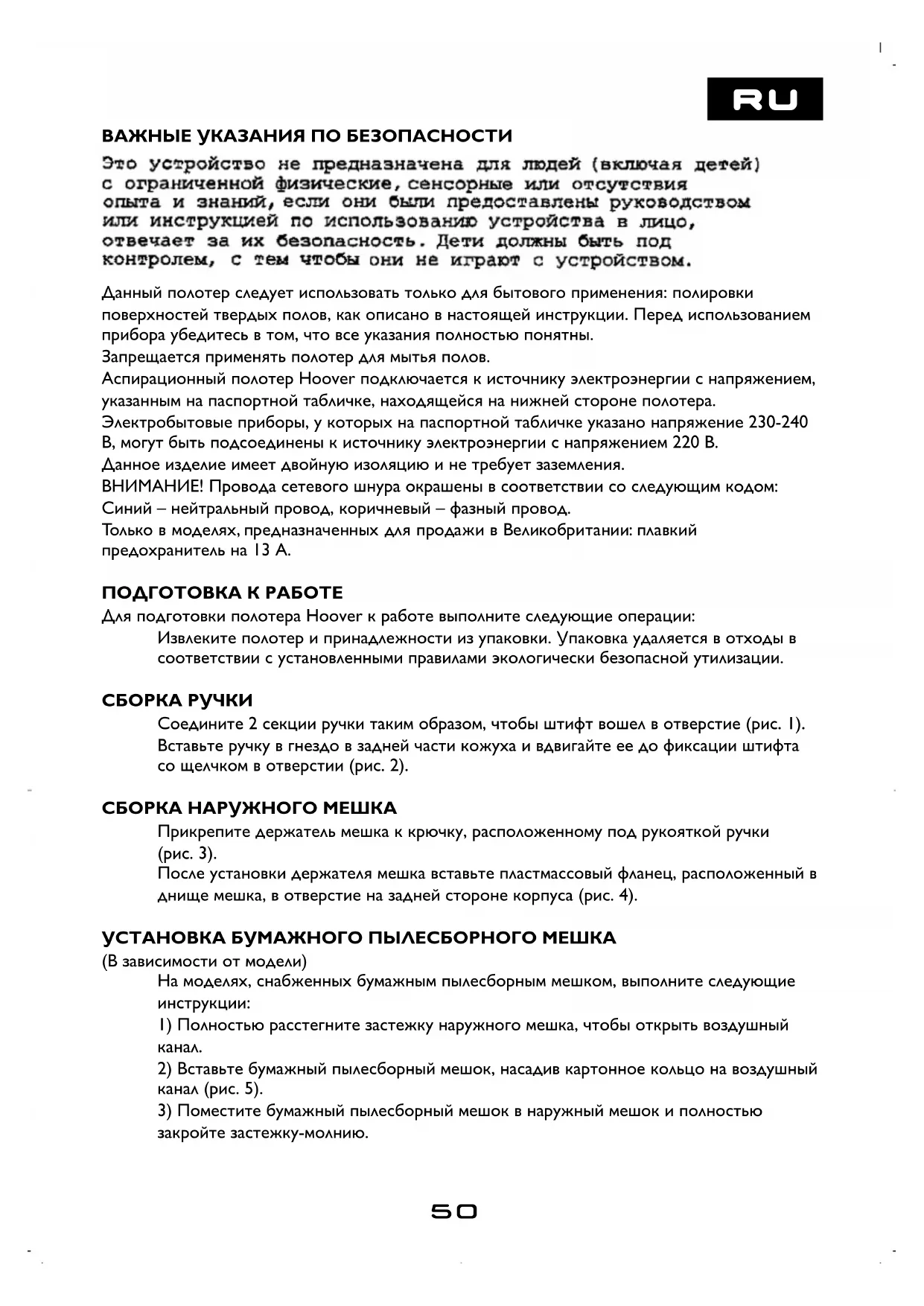 RU

ВАЖНЫЕ УКАЗАНИЯ ПО БЕЗОПАСНОСТИ

Это устройство не предназначена для людей (включая детей) с ограниченной физические, сенсорные или отсутствия опыта и знаний, если они были предоставлены руководством или инструкцией по использованию устройства в лицо, отвечает за их безопасность. Дети должны быть под контролем, с тем чтобы они не играют с устройством.

Данный полотер следует использовать только для бытового применения: полировки поверхностей твердых полов, как описано в настоящей инструкции. Перед использованием прибора убедитесь в том, что все указания полностью понятны.
Запрещается применять полотер для мытья полов.
Аспирационный полотер Hoover подключается к источнику электроэнергии с напряжением, указанным на паспортной табличке, находящейся на нижней стороне полотера.
Электробытовые приборы, у которых на паспортной табличке указано напряжение 230-240 В, могут быть подсоединены к источнику электроэнергии с напряжением 220 В.
Данное изделие имеет двойную изоляцию и не требует заземления.
ВНИМАНИЕ! Провода сетевого шнура окрашены в соответствии со следующим кодом:
Синий – нейтральный провод, коричневый – фазный провод.
Только в моделях, предназначенных для продажи в Великобритании: плавкий предохранитель на 13 А.

ПОДГОТОВКА К РАБОТЕ
Для подготовки полотера Hoover к работе выполните следующие операции:
Извлеките полотер и принадлежности из упаковки. Упаковка удаляется в отходы в соответствии с установленными правилами экологически безопасной утилизации.

СБОРКА РУЧКИ
Соедините 2 секции ручки таким образом, чтобы штифт вошел в отверстие (рис. 1).
Вставьте ручку в гнездо в задней части кожуха и вдвигайте ее до фиксации штифта со щелчком в отверстии (рис. 2).

СБОРКА НАРУЖНОГО МЕШКА
Прикрепите держатель мешка к крючку, расположенному под рукояткой ручки (рис. 3).
После установки держателя мешка вставьте пластмассовый фланец, расположенный в днище мешка, в отверстие на задней стороне корпуса (рис. 4).

УСТАНОВКА БУМАЖНОГО ПЫЛЕСБОРНОГО МЕШКА
(В зависимости от модели)
На моделях, снабженных бумажным пылесборным мешком, выполните следующие инструкции:
1) Полностью расстегните застежку наружного мешка, чтобы открыть воздушный канал.
2) Вставьте бумажный пылесборный мешок, насадив картонное кольцо на воздушный канал (рис. 5).
3) Поместите бумажный пылесборный мешок в наружный мешок и полностью закройте застежку-молнию.

50